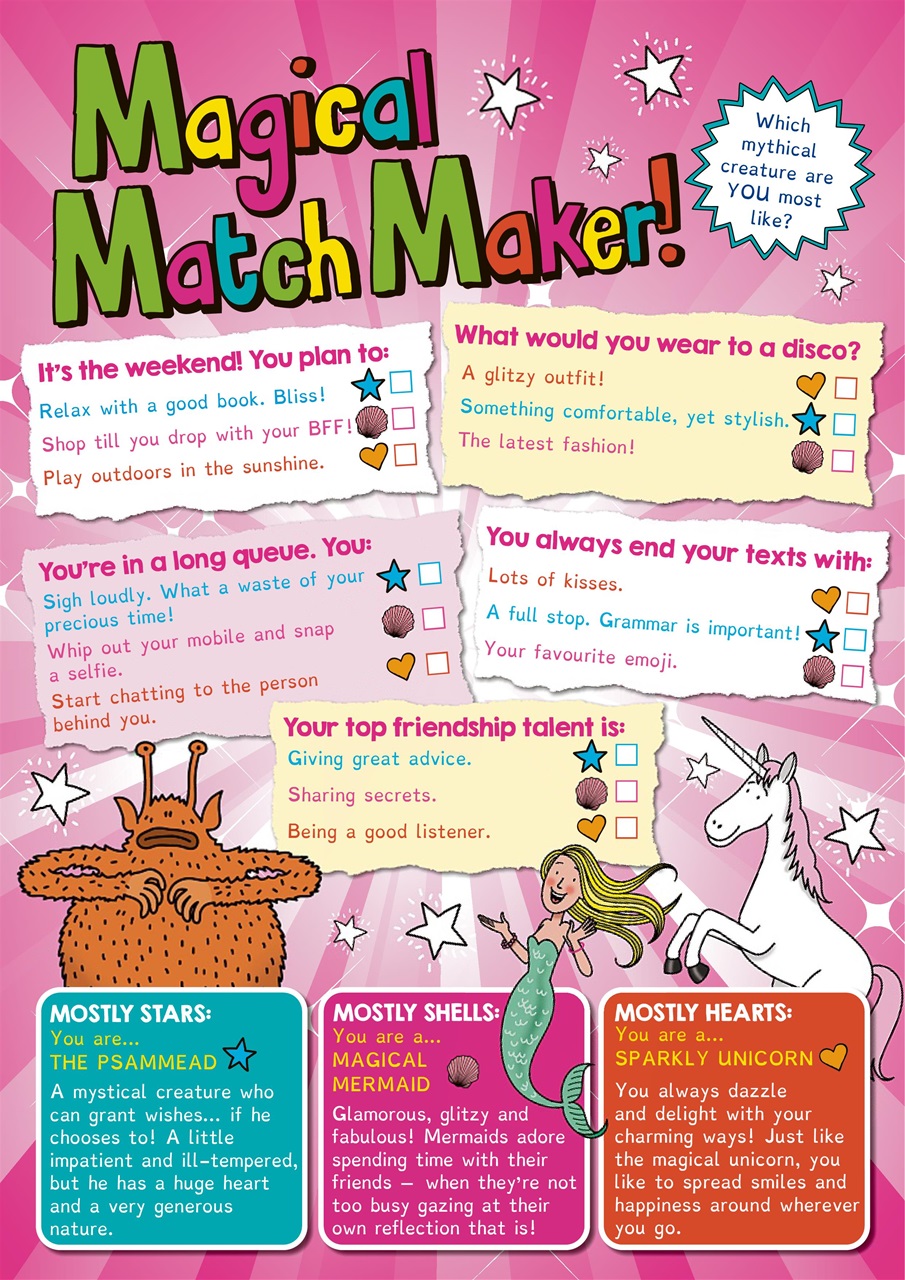 Magical Match Maker!

Which mythical creature are YOU most like?

It's the weekend! You plan to:
Relax with a good book. Bliss! ☐
Shop till you drop with your BFF! ☐
Play outdoors in the sunshine. ☐

What would you wear to a disco?
A glitzy outfit! ☐
Something comfortable, yet stylish. ☐
The latest fashion! ☐

You're in a long queue. You:
Sigh loudly. What a waste of your precious time! ☐
Whip out your mobile and snap a selfie. ☐
Start chatting to the person behind you. ☐

You always end your texts with:
Lots of kisses. ☐
A full stop. Grammar is important! ☐
Your favourite emoji. ☐

Your top friendship talent is:
Giving great advice. ☐
Sharing secrets. ☐
Being a good listener. ☐

MOSTLY STARS:
You are...
THE PSAMMEAD
A mystical creature who can grant wishes... if he chooses to! A little impatient and ill-tempered, but he has a huge heart and a very generous nature.

MOSTLY SHELLS:
You are a...
MAGICAL MERMAID
Glamorous, glitzy and fabulous! Mermaids adore spending time with their friends – when they're not too busy gazing at their own reflection that is!

MOSTLY HEARTS:
You are a...
SPARKLY UNICORN
You always dazzle and delight with your charming ways! Just like the magical unicorn, you like to spread smiles and happiness around wherever you go.